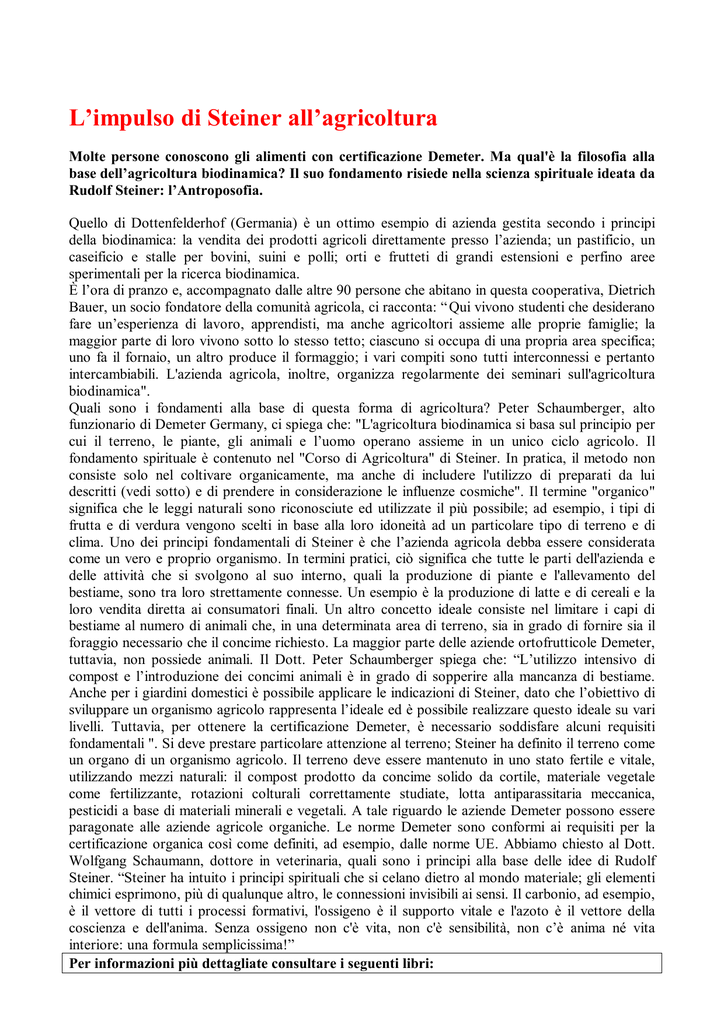 L’impulso di Steiner all’agricoltura

Molte persone conoscono gli alimenti con certificazione Demeter. Ma qual'è la filosofia alla base dell’agricoltura biodinamica? Il suo fondamento risiede nella scienza spirituale ideata da Rudolf Steiner: l’Antroposofia.

Quello di Dottenfelderhof (Germania) è un ottimo esempio di azienda gestita secondo i principi della biodinamica: la vendita dei prodotti agricoli direttamente presso l’azienda; un pastificio, un caseificio e stalle per bovini, suini e polli; orti e frutteti di grandi estensioni e perfino aree sperimentali per la ricerca biodinamica.
È l’ora di pranzo e, accompagnato dalle altre 90 persone che abitano in questa cooperativa, Dietrich Bauer, un socio fondatore della comunità agricola, ci racconta: “Qui vivono studenti che desiderano fare un’esperienza di lavoro, apprendisti, ma anche agricoltori assieme alle proprie famiglie; la maggior parte di loro vivono sotto lo stesso tetto; ciascuno si occupa di una propria area specifica; uno fa il fornaio, un altro produce il formaggio; i vari compiti sono tutti interconnessi e pertanto intercambiabili. L'azienda agricola, inoltre, organizza regolarmente dei seminari sull'agricoltura biodinamica".
Quali sono i fondamenti alla base di questa forma di agricoltura? Peter Schaumberger, alto funzionario di Demeter Germany, ci spiega che: "L'agricoltura biodinamica si basa sul principio per cui il terreno, le piante, gli animali e l’uomo operano assieme in un unico ciclo agricolo. Il fondamento spirituale è contenuto nel "Corso di Agricoltura" di Steiner. In pratica, il metodo non consiste solo nel coltivare organicamente, ma anche di includere l'utilizzo di preparati da lui descritti (vedi sotto) e di prendere in considerazione le influenze cosmiche". Il termine "organico" significa che le leggi naturali sono riconosciute ed utilizzate il più possibile; ad esempio, i tipi di frutta e di verdura vengono scelti in base alla loro idoneità ad un particolare tipo di terreno e di clima. Uno dei principi fondamentali di Steiner è che l’azienda agricola debba essere considerata come un vero e proprio organismo. In termini pratici, ciò significa che tutte le parti dell'azienda e delle attività che si svolgono al suo interno, quali la produzione di piante e l'allevamento del bestiame, sono tra loro strettamente connesse. Un esempio è la produzione di latte e di cereali e la loro vendita diretta ai consumatori finali. Un altro concetto ideale consiste nel limitare i capi di bestiame al numero di animali che, in una determinata area di terreno, sia in grado di fornire sia il foraggio necessario che il concime richiesto. La maggior parte delle aziende ortofrutticole Demeter, tuttavia, non possiede animali. Il Dott. Peter Schaumberger spiega che: “L’utilizzo intensivo di compost e l’introduzione dei concimi animali è in grado di sopperire alla mancanza di bestiame. Anche per i giardini domestici è possibile applicare le indicazioni di Steiner, dato che l’obiettivo di sviluppare un organismo agricolo rappresenta l’ideale ed è possibile realizzare questo ideale su vari livelli. Tuttavia, per ottenere la certificazione Demeter, è necessario soddisfare alcuni requisiti fondamentali ". Si deve prestare particolare attenzione al terreno; Steiner ha definito il terreno come un organo di un organismo agricolo. Il terreno deve essere mantenuto in uno stato fertile e vitale, utilizzando mezzi naturali: il compost prodotto da concime solido da cortile, materiale vegetale come fertilizzante, rotazioni colturali correttamente studiate, lotta antiparassitaria meccanica, pesticidi a base di materiali minerali e vegetali. A tale riguardo le aziende Demeter possono essere paragonate alle aziende agricole organiche. Le norme Demeter sono conformi ai requisiti per la certificazione organica così come definiti, ad esempio, dalle norme UE. Abbiamo chiesto al Dott. Wolfgang Schaumann, dottore in veterinaria, quali sono i principi alla base delle idee di Rudolf Steiner. “Steiner ha intuito i principi spirituali che si celano dietro al mondo materiale; gli elementi chimici esprimono, più di qualunque altro, le connessioni invisibili ai sensi. Il carbonio, ad esempio, è il vettore di tutti i processi formativi, l'ossigeno è il supporto vitale e l'azoto è il vettore della coscienza e dell'anima. Senza ossigeno non c'è vita, non c'è sensibilità, non c’è anima né vita interiore: una formula semplicissima!”

Per informazioni più dettagliate consultare i seguenti libri: